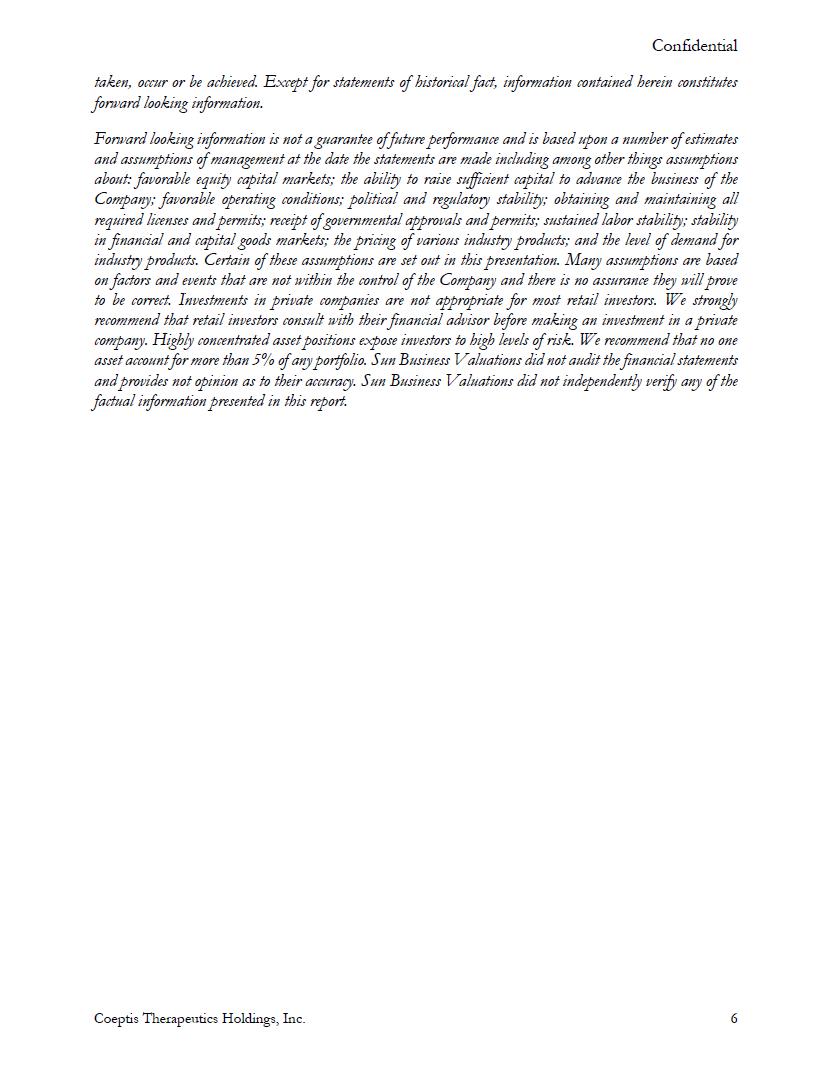 Confidential

taken, occur or be achieved. Except for statements of historical fact, information contained herein constitutes forward looking information.

Forward looking information is not a guarantee of future performance and is based upon a number of estimates and assumptions of management at the date the statements are made including among other things assumptions about: favorable equity capital markets; the ability to raise sufficient capital to advance the business of the Company; favorable operating conditions; political and regulatory stability; obtaining and maintaining all required licenses and permits; receipt of governmental approvals and permits; sustained labor stability; stability in financial and capital goods markets; the pricing of various industry products; and the level of demand for industry products. Certain of these assumptions are set out in this presentation. Many assumptions are based on factors and events that are not within the control of the Company and there is no assurance they will prove to be correct. Investments in private companies are not appropriate for most retail investors. We strongly recommend that retail investors consult with their financial advisor before making an investment in a private company. Highly concentrated asset positions expose investors to high levels of risk. We recommend that no one asset account for more than 5% of any portfolio. Sun Business Valuations did not audit the financial statements and provides not opinion as to their accuracy. Sun Business Valuations did not independently verify any of the factual information presented in this report.

Coeptis Therapeutics Holdings, Inc.

6